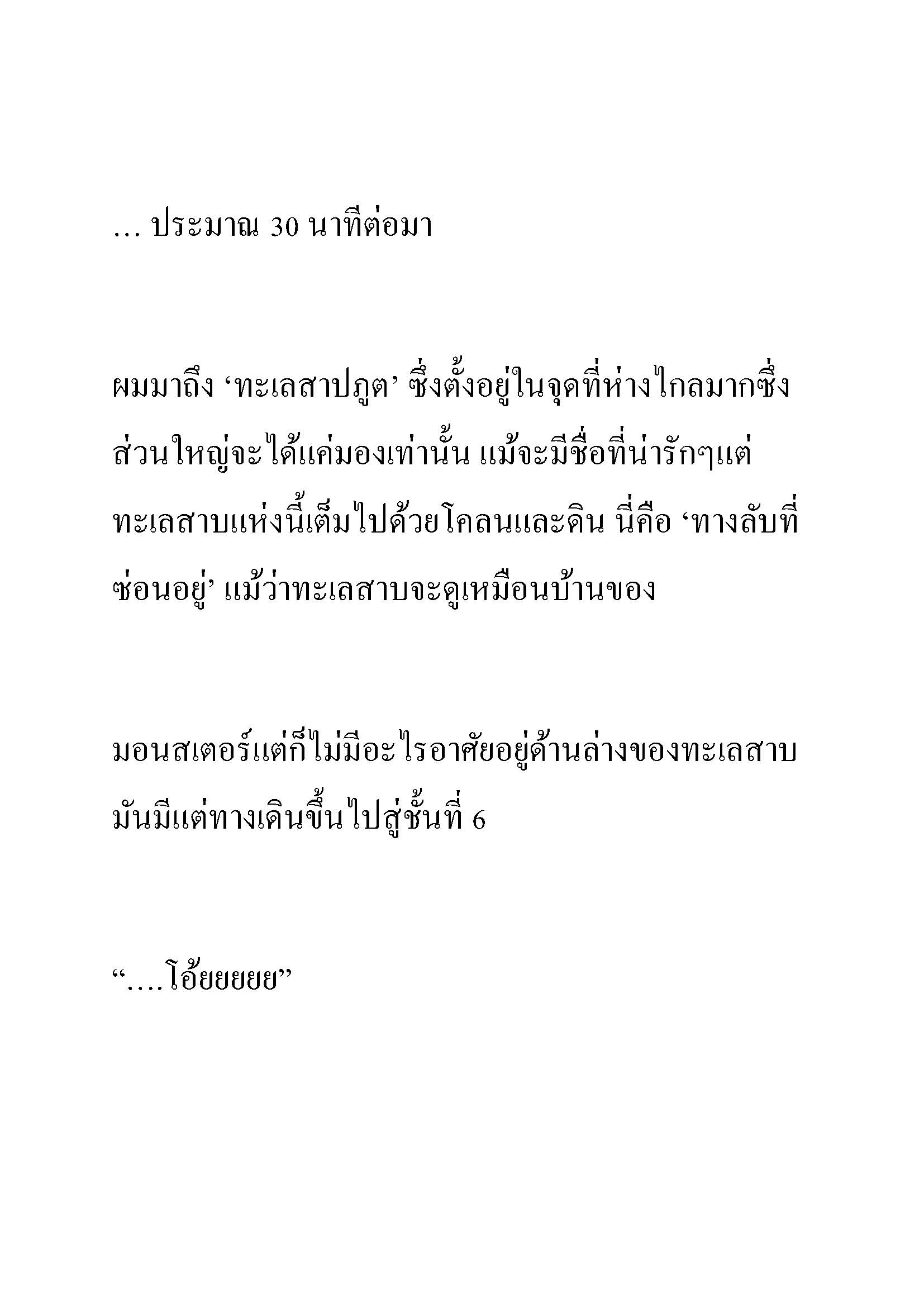 … ประมาณ 30 นาทีต่อมา

ผมมาถึง ‘ทะเลสาปภูต’ ซึ่งตั้งอยู่ในจุดที่ห่างไกลมากซึ่งส่วนใหญ่จะได้แค่มองเท่านั้น แม้จะมีชื่อที่น่ารักๆแต่ทะเลสาบแห่งนี้เต็มไปด้วยโคลนและดิน นี่คือ ‘ทางลับที่ซ่อนอยู่’ แม้ว่าทะเลสาบจะดูเหมือนบ้านของ

มอนสเตอร์แต่ก็ไม่มีอะไรอาศัยอยู่ด้านล่างของทะเลสาบ มันมีแต่ทางเดินขึ้นไปสู่ชั้นที่ 6

“….โอ้ยยยยย”